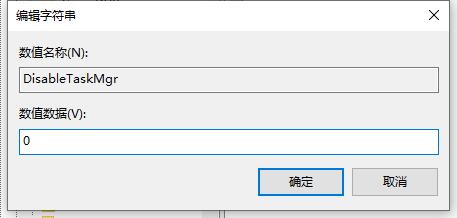 编辑字符串

数值名称(N):

DisableTaskMgr

数值数据(V):

0

确定

取消